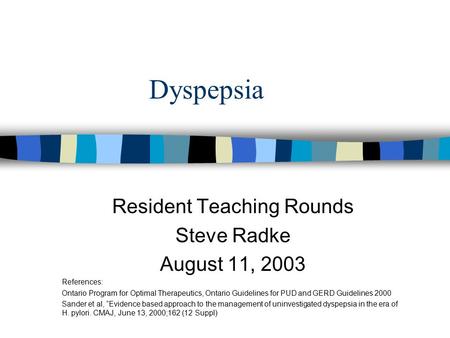 Dyspepsia

Resident Teaching Rounds
Steve Radke
August 11, 2003

References:
Ontario Program for Optimal Therapeutics, Ontario Guidelines for PUD and GERD Guidelines 2000
Sander et al, "Evidence based approach to the management of uninvestigated dyspepsia in the era of H. pylori. CMAJ, June 13, 2000;162 (12 Suppl)